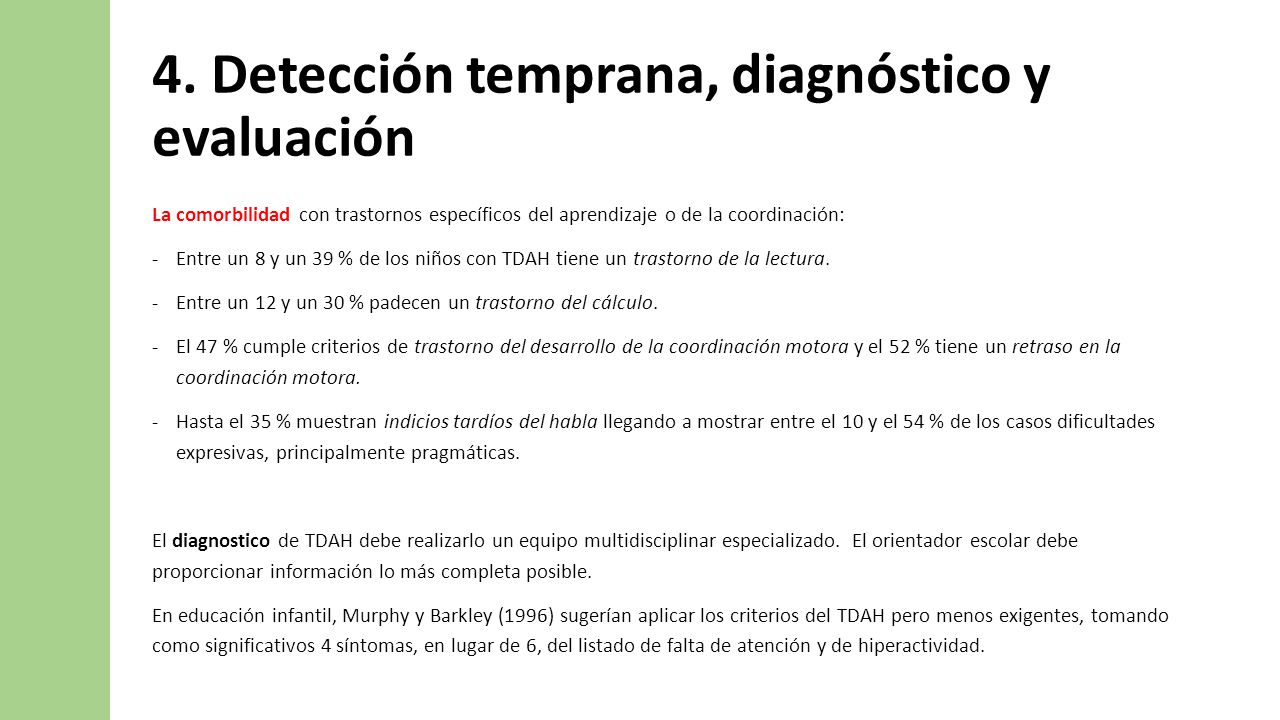 4. Detección temprana, diagnóstico y evaluación

La comorbilidad con trastornos específicos del aprendizaje o de la coordinación:

- Entre un 8 y un 39 % de los niños con TDAH tiene un trastorno de la lectura.

- Entre un 12 y un 30 % padecen un trastorno del cálculo.

- El 47 % cumple criterios de trastorno del desarrollo de la coordinación motora y el 52 % tiene un retraso en la coordinación motora.

- Hasta el 35 % muestran indicios tardíos del habla llegando a mostrar entre el 10 y el 54 % de los casos dificultades expresivas, principalmente pragmáticas.

El diagnostico de TDAH debe realizarlo un equipo multidisciplinar especializado. El orientador escolar debe proporcionar información lo más completa posible.

En educación infantil, Murphy y Barkley (1996) sugerían aplicar los criterios del TDAH pero menos exigentes, tomando como significativos 4 síntomas, en lugar de 6, del listado de falta de atención y de hiperactividad.